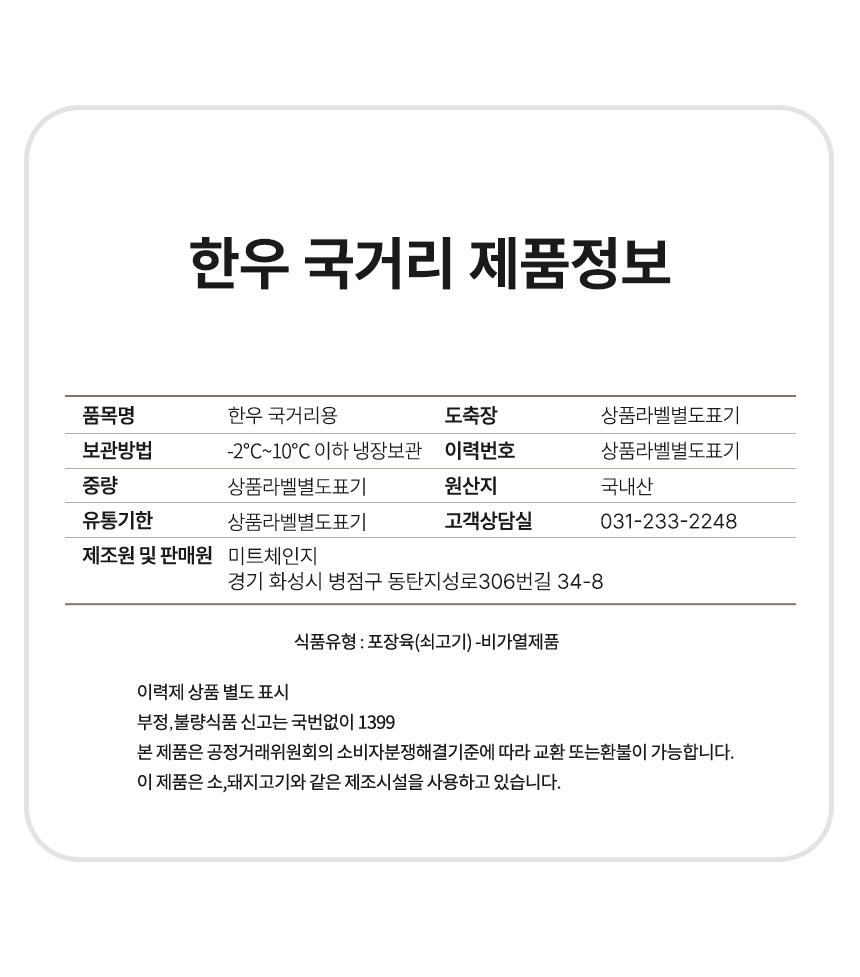 한우 국거리 제품정보

| 품목명 | 한우 국거리용 | 도축장 | 상품라벨별도표기 |
|---|---|---|---|
| 보관방법 | -2℃~10℃ 이하 냉장보관 | 이력번호 | 상품라벨별도표기 |
| 중량 | 상품라벨별도표기 | 원산지 | 국내산 |
| 유통기한 | 상품라벨별도표기 | 고객상담실 | 031-233-2248 |
| 제조원 및 판매원 | 미트체인지 경기 화성시 병점구 동탄지성로306번길 34-8 | | |

식품유형 : 포장육(쇠고기) -비가열제품

이력제 상품 별도 표시
부정,불량식품 신고는 국번없이 1399
본 제품은 공정거래위원회의 소비자분쟁해결기준에 따라 교환 또는환불이 가능합니다.
이 제품은 소,돼지고기와 같은 제조시설을 사용하고 있습니다.